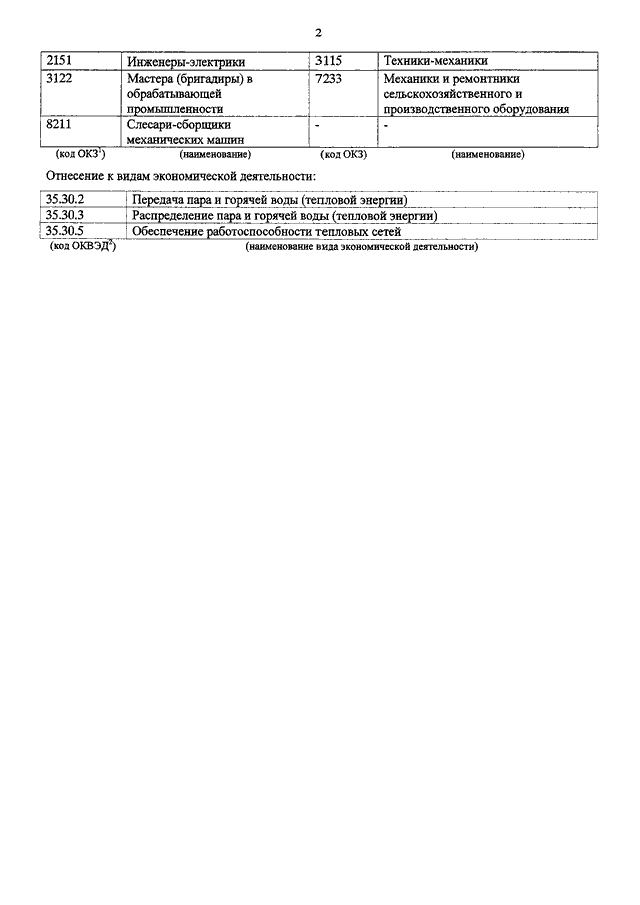 2

| 2151 | Инженеры-электрики | 3115 | Техники-механики |
|---|---|---|---|
| 3122 | Мастера (бригадиры) в обрабатывающей промышленности | 7233 | Механики и ремонтники сельскохозяйственного и производственного оборудования |
| 8211 | Слесари-сборщики механических машин | - | - |
| (код ОКЗ$^1$) | (наименование) | (код ОКЗ) | (наименование) |

Отнесение к видам экономической деятельности:

| 35.30.2 | Передача пара и горячей воды (тепловой энергии) |
|---|---|
| 35.30.3 | Распределение пара и горячей воды (тепловой энергии) |
| 35.30.5 | Обеспечение работоспособности тепловых сетей |
| (код ОКВЭД$^2$) | (наименование вида экономической деятельности) |